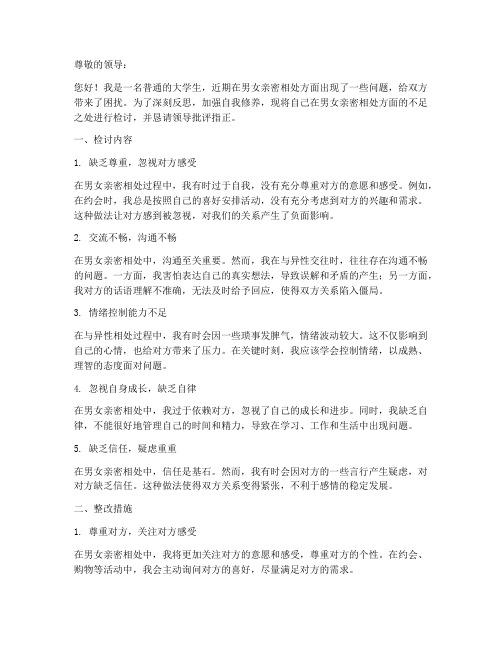 尊敬的领导：

您好！我是一名普通的大学生，近期在男女亲密相处方面出现了一些问题，给双方带来了困扰。为了深刻反思，加强自我修养，现将自己在男女亲密相处方面的不足之处进行检讨，并恳请领导批评指正。

一、检讨内容

1. 缺乏尊重，忽视对方感受

在男女亲密相处过程中，我有时过于自我，没有充分尊重对方的意愿和感受。例如，在约会时，我总是按照自己的喜好安排活动，没有充分考虑到对方的兴趣和需求。这种做法让对方感到被忽视，对我们的关系产生了负面影响。

2. 交流不畅，沟通不畅

在男女亲密相处中，沟通至关重要。然而，我在与异性交往时，往往存在沟通不畅的问题。一方面，我害怕表达自己的真实想法，导致误解和矛盾的产生；另一方面，我对方的话语理解不准确，无法及时给予回应，使得双方关系陷入僵局。

3. 情绪控制能力不足

在与异性相处过程中，我有时会因一些琐事发脾气，情绪波动较大。这不仅影响到自己的心情，也给对方带来了压力。在关键时刻，我应该学会控制情绪，以成熟、理智的态度面对问题。

4. 忽视自身成长，缺乏自律

在男女亲密相处中，我过于依赖对方，忽视了自己的成长和进步。同时，我缺乏自律，不能很好地管理自己的时间和精力，导致在学习、工作和生活中出现问题。

5. 缺乏信任，疑虑重重

在男女亲密相处中，信任是基石。然而，我有时会因对方的一些言行产生疑虑，对对方缺乏信任。这种做法使得双方关系变得紧张，不利于感情的稳定发展。

二、整改措施

1. 尊重对方，关注对方感受

在男女亲密相处中，我将更加关注对方的意愿和感受，尊重对方的个性。在约会、购物等活动中，我会主动询问对方的喜好，尽量满足对方的需求。